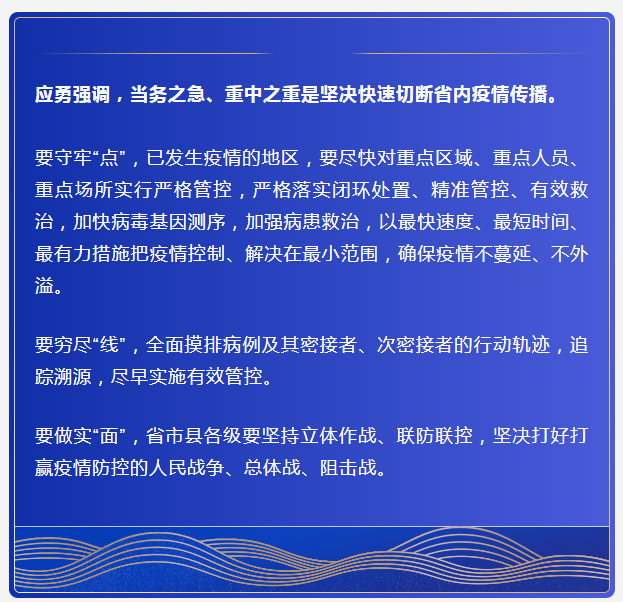 应勇强调，当务之急、重中之重是坚决快速切断省内疫情传播。

要守牢“点”，已发生疫情的地区，要尽快对重点区域、重点人员、重点场所实行严格管控，严格落实闭环处置、精准管控、有效救治，加快病毒基因测序，加强病患救治，以最快速度、最短时间、最有力措施把疫情控制、解决在最小范围，确保疫情不蔓延、不外溢。

要穷尽“线”，全面摸排病例及其密接者、次密接者的行动轨迹，追踪溯源，尽早实施有效管控。

要做实“面”，省市县各级要坚持立体作战、联防联控，坚决打好打赢疫情防控的人民战争、总体战、阻击战。